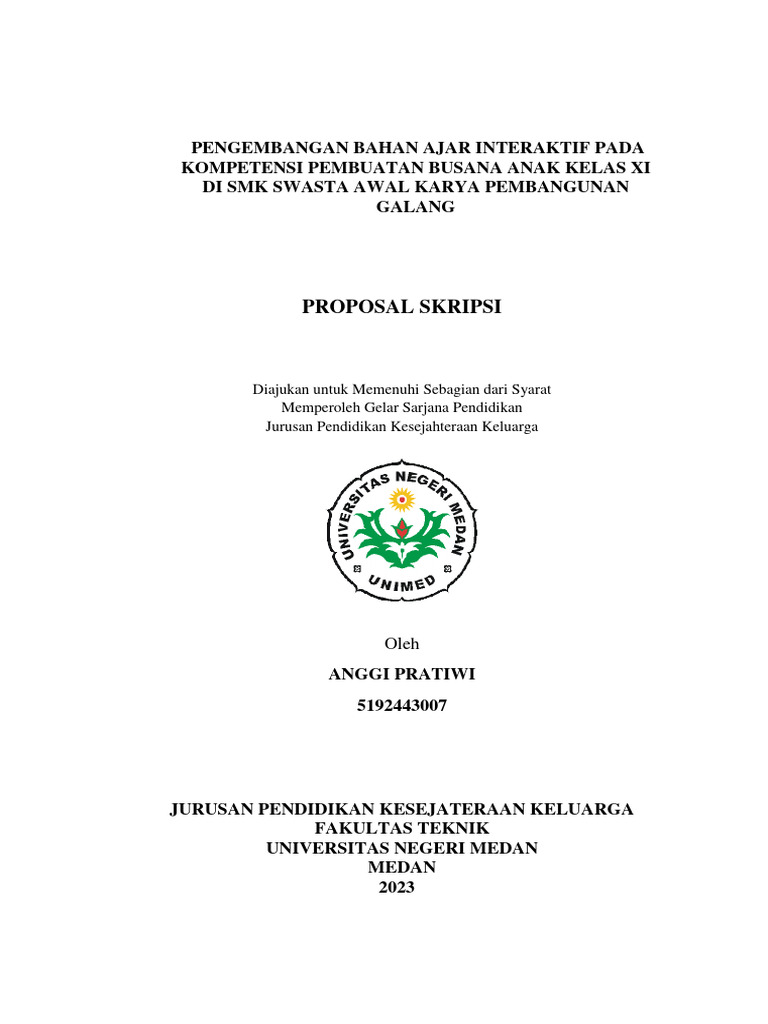 PENGEMBANGAN BAHAN AJAR INTERAKTIF PADA KOMPETENSI PEMBUATAN BUSANA ANAK KELAS XI DI SMK SWASTA AWAL KARYA PEMBANGUNAN GALANG

PROPOSAL SKRIPSI

Diajukan untuk Memenuhi Sebagian dari Syarat
Memperoleh Gelar Sarjana Pendidikan
Jurusan Pendidikan Kesejahteraan Keluarga

UNIVERSITAS NEGERI MEDAN
UNIMED

Oleh

ANGGI PRATIWI

5192443007

JURUSAN PENDIDIKAN KESEJATERAAN KELUARGA
FAKULTAS TEKNIK
UNIVERSITAS NEGERI MEDAN
MEDAN
2023